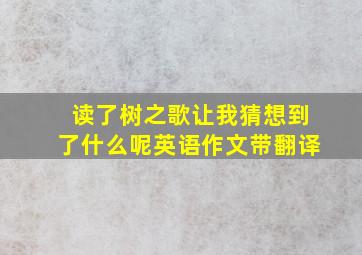 读了树之歌让我猜想到了什么呢英语作文带翻译